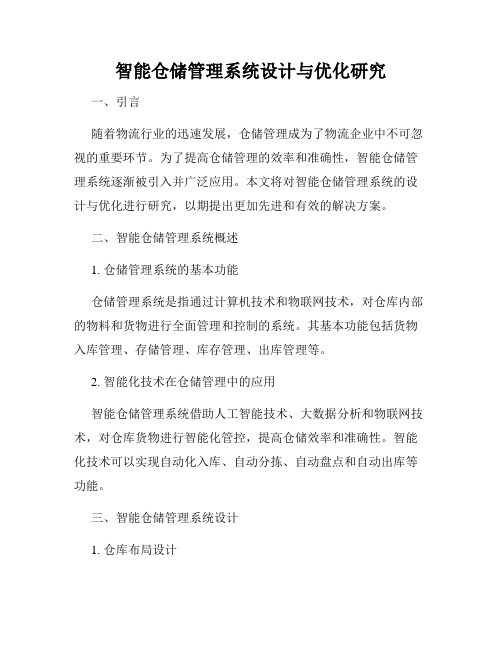 智能仓储管理系统设计与优化研究

一、引言

随着物流行业的迅速发展，仓储管理成为了物流企业中不可忽视的重要环节。为了提高仓储管理的效率和准确性，智能仓储管理系统逐渐被引入并广泛应用。本文将对智能仓储管理系统的设计与优化进行研究，以期提出更加先进和有效的解决方案。

二、智能仓储管理系统概述

1. 仓储管理系统的基本功能

仓储管理系统是指通过计算机技术和物联网技术，对仓库内部的物料和货物进行全面管理和控制的系统。其基本功能包括货物入库管理、存储管理、库存管理、出库管理等。

2. 智能化技术在仓储管理中的应用

智能仓储管理系统借助人工智能技术、大数据分析和物联网技术，对仓库货物进行智能化管控，提高仓储效率和准确性。智能化技术可以实现自动化入库、自动分拣、自动盘点和自动出库等功能。

三、智能仓储管理系统设计

1. 仓库布局设计